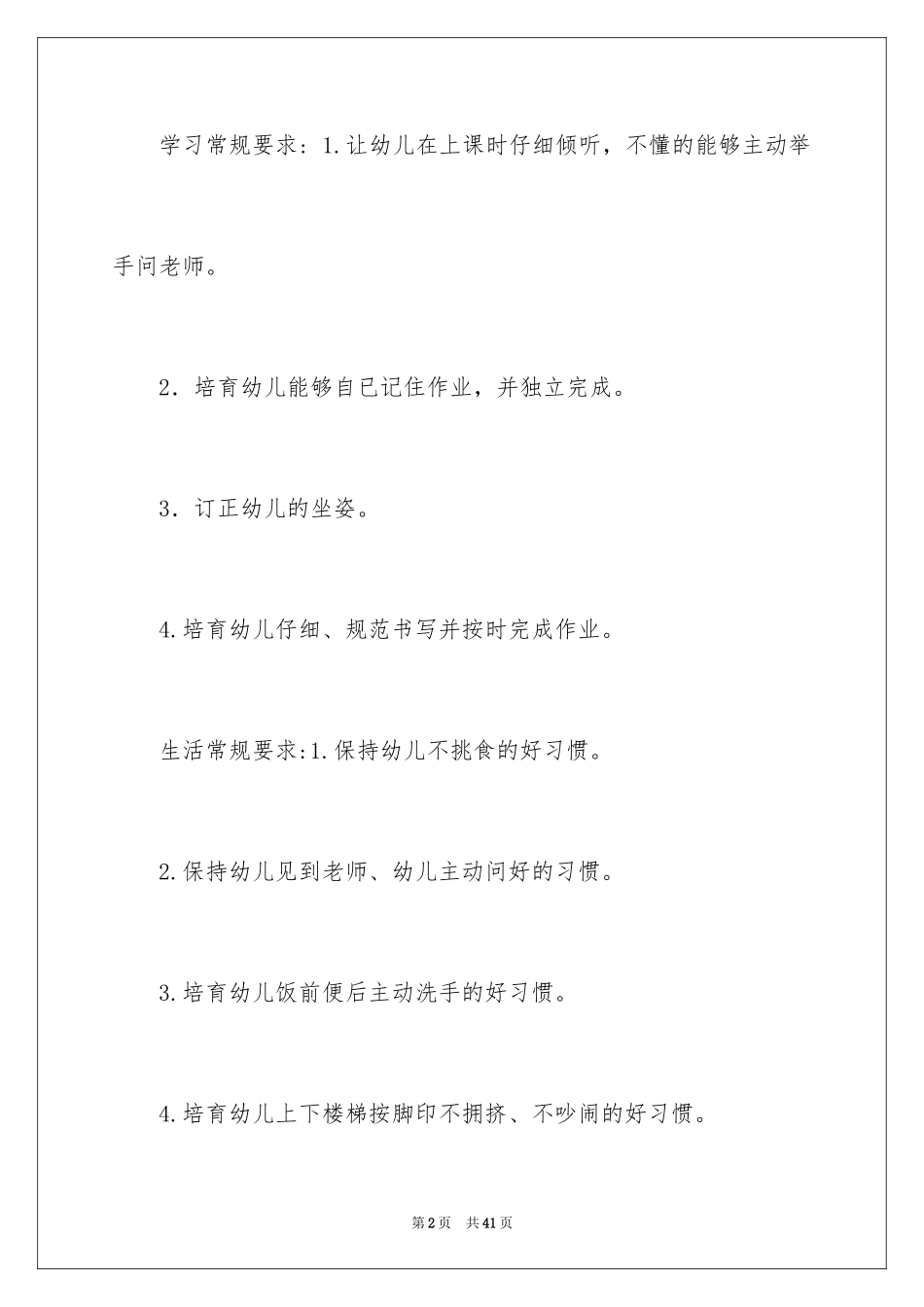 学习常规要求：1.让幼儿在上课时仔细倾听，不懂的能够主动举手问老师。

2．培育幼儿能够自已记住作业，并独立完成。

3．订正幼儿的坐姿。

4.培育幼儿仔细、规范书写并按时完成作业。

生活常规要求:1.保持幼儿不挑食的好习惯。

2.保持幼儿见到老师、幼儿主动问好的习惯。

3.培育幼儿饭前便后主动洗手的好习惯。

4.培育幼儿上下楼梯按脚印不拥挤、不吵闹的好习惯。

第2页　共41页